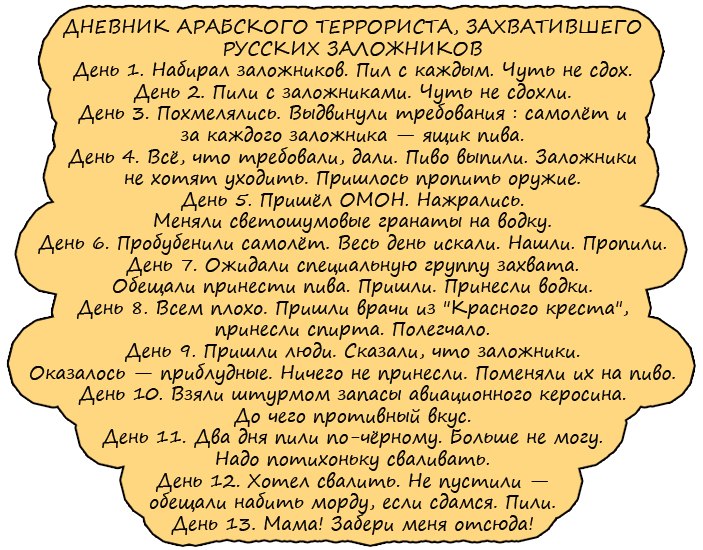 ДНЕВНИК АРАБСКОГО ТЕРРОРИСТА, ЗАХВАТИВШЕГО РУССКИХ ЗАЛОЖНИКОВ
День 1. Набирал заложников. Пил с каждым. Чуть не сдох.
День 2. Пили с заложниками. Чуть не сдохли.
День 3. Похмелялись. Выдвинули требования : самолёт и за каждого заложника — ящик пива.
День 4. Всё, что требовали, дали. Пиво выпили. Заложники не хотят уходить. Пришлось пропить оружие.
День 5. Пришёл ОМОН. Нажрались. Меняли светошумовые гранаты на водку.
День 6. Пробубенили самолёт. Весь день искали. Нашли. Пропили.
День 7. Ожидали специальную группу захвата. Обещали принести пива. Пришли. Принесли водки.
День 8. Всем плохо. Пришли врачи из "Красного креста", принесли спирта. Полегчало.
День 9. Пришли люди. Сказали, что заложники. Оказалось — приблудные. Ничего не принесли. Поменяли их на пиво.
День 10. Взяли штурмом запасы авиационного керосина. До чего противный вкус.
День 11. Два дня пили по-чёрному. Больше не могу. Надо потихоньку сваливать.
День 12. Хотел свалить. Не пустили — обещали набить морду, если сдамся. Пили.
День 13. Мама! Забери меня отсюда!